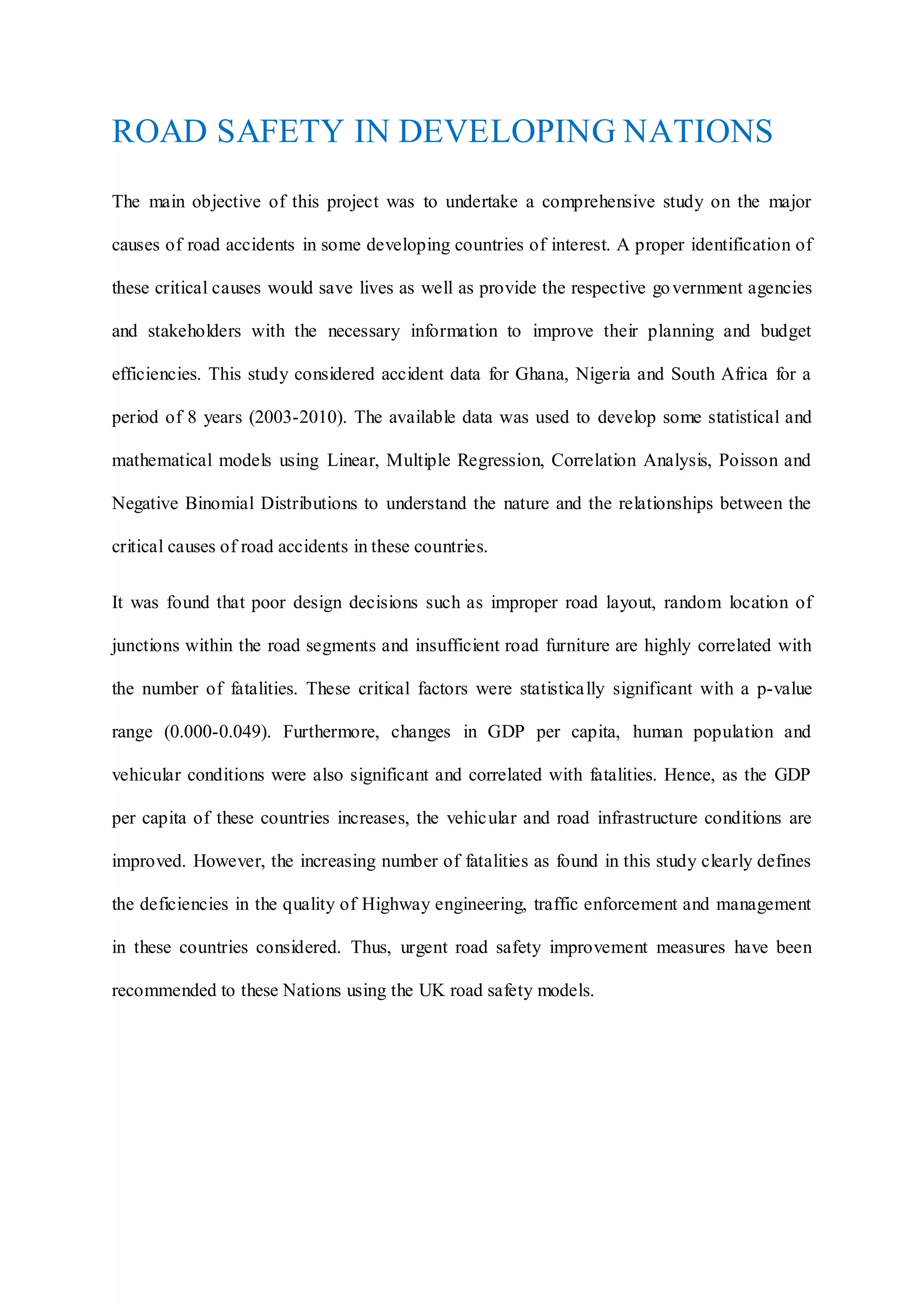 ROAD SAFETY IN DEVELOPING NATIONS

The main objective of this project was to undertake a comprehensive study on the major causes of road accidents in some developing countries of interest. A proper identification of these critical causes would save lives as well as provide the respective government agencies and stakeholders with the necessary information to improve their planning and budget efficiencies. This study considered accident data for Ghana, Nigeria and South Africa for a period of 8 years (2003-2010). The available data was used to develop some statistical and mathematical models using Linear, Multiple Regression, Correlation Analysis, Poisson and Negative Binomial Distributions to understand the nature and the relationships between the critical causes of road accidents in these countries.

It was found that poor design decisions such as improper road layout, random location of junctions within the road segments and insufficient road furniture are highly correlated with the number of fatalities. These critical factors were statistically significant with a p-value range (0.000-0.049). Furthermore, changes in GDP per capita, human population and vehicular conditions were also significant and correlated with fatalities. Hence, as the GDP per capita of these countries increases, the vehicular and road infrastructure conditions are improved. However, the increasing number of fatalities as found in this study clearly defines the deficiencies in the quality of Highway engineering, traffic enforcement and management in these countries considered. Thus, urgent road safety improvement measures have been recommended to these Nations using the UK road safety models.